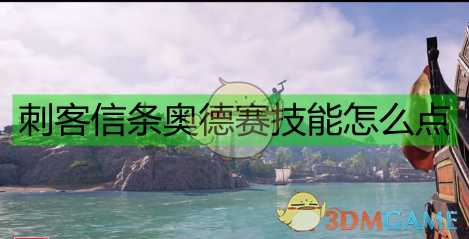 刺客信条奥德赛技能怎么点

3DMGAME